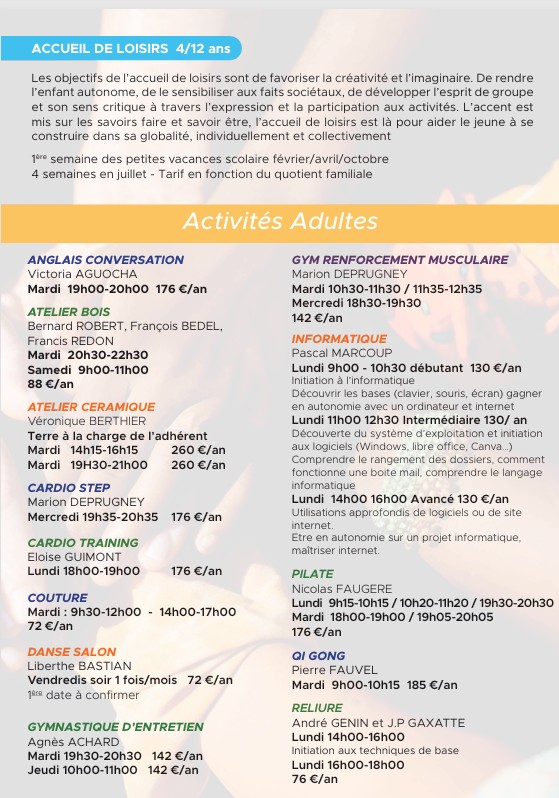 ACCUEIL DE LOISIRS 4/12 ans

Les objectifs de l'accueil de loisirs sont de favoriser la créativité et l'imaginaire. De rendre l'enfant autonome, de le sensibiliser aux faits sociétaux, de développer l'esprit de groupe et son sens critique à travers l'expression et la participation aux activités. L'accent est mis sur les savoirs faire et savoir être, l'accueil de loisirs est là pour aider le jeune à se construire dans sa globalité, individuellement et collectivement

1ère semaine des petites vacances scolaire février/avril/octobre
4 semaines en juillet - Tarif en fonction du quotient familiale

Activités Adultes

ANGLAIS CONVERSATION
Victoria AGUOCHA
Mardi 19h00-20h00 176 €/an

ATELIER BOIS
Bernard ROBERT, François BEDEL, Francis REDON
Mardi 20h30-22h30
Samedi 9h00-11h00
88 €/an

ATELIER CERAMIQUE
Véronique BERTHIER
Terre à la charge de l'adhérent
Mardi 14h15-16h15 260 €/an
Mardi 19H30-21h00 260 €/an

CARDIO STEP
Marion DEPRUGNEY
Mercredi 19h35-20h35 176 €/an

CARDIO TRAINING
Eloise GUIMONT
Lundi 18h00-19h00 176 €/an

COUTURE
Mardi : 9h30-12h00 - 14h00-17h00
72 €/an

DANSE SALON
Liberthe BASTIAN
Vendredis soir 1 fois/mois 72 €/an
1ère date à confirmer

GYMNASTIQUE D'ENTRETIEN
Agnès ACHARD
Mardi 19h30-20h30 142 €/an
Jeudi 10h00-11h00 142 €/an

GYM RENFORCEMENT MUSCULAIRE
Marion DEPRUGNEY
Mardi 10h30-11h30 / 11h35-12h35
Mercredi 18h30-19h30
142 €/an

INFORMATIQUE
Pascal MARCOUP
Lundi 9h00 - 10h30 débutant 130 €/an
Initiation à l'informatique
Découvrir les bases (clavier, souris, écran) gagner en autonomie avec un ordinateur et internet
Lundi 11h00 12h30 Intermédiaire 130/ an
Découverte du système d'exploitation et initiation aux logiciels (Windows, libre office, Canva...)
Comprendre le rangement des dossiers, comment fonctionne une boite mail, comprendre le langage informatique
Lundi 14h00 16h00 Avancé 130 €/an
Utilisations approfondis de logiciels ou de site internet.
Etre en autonomie sur un projet informatique, maîtriser internet.

PILATE
Nicolas FAUGERE
Lundi 9h15-10h15 / 10h20-11h20 / 19h30-20h30
Mardi 18h00-19h00 / 19h05-20h05
176 €/an

QI GONG
Pierre FAUVEL
Mardi 9h00-10h15 185 €/an

RELIURE
André GENIN et J.P GAXATTE
Lundi 14h00-16h00
Initiation aux techniques de base
Lundi 16h00-18h00
76 €/an